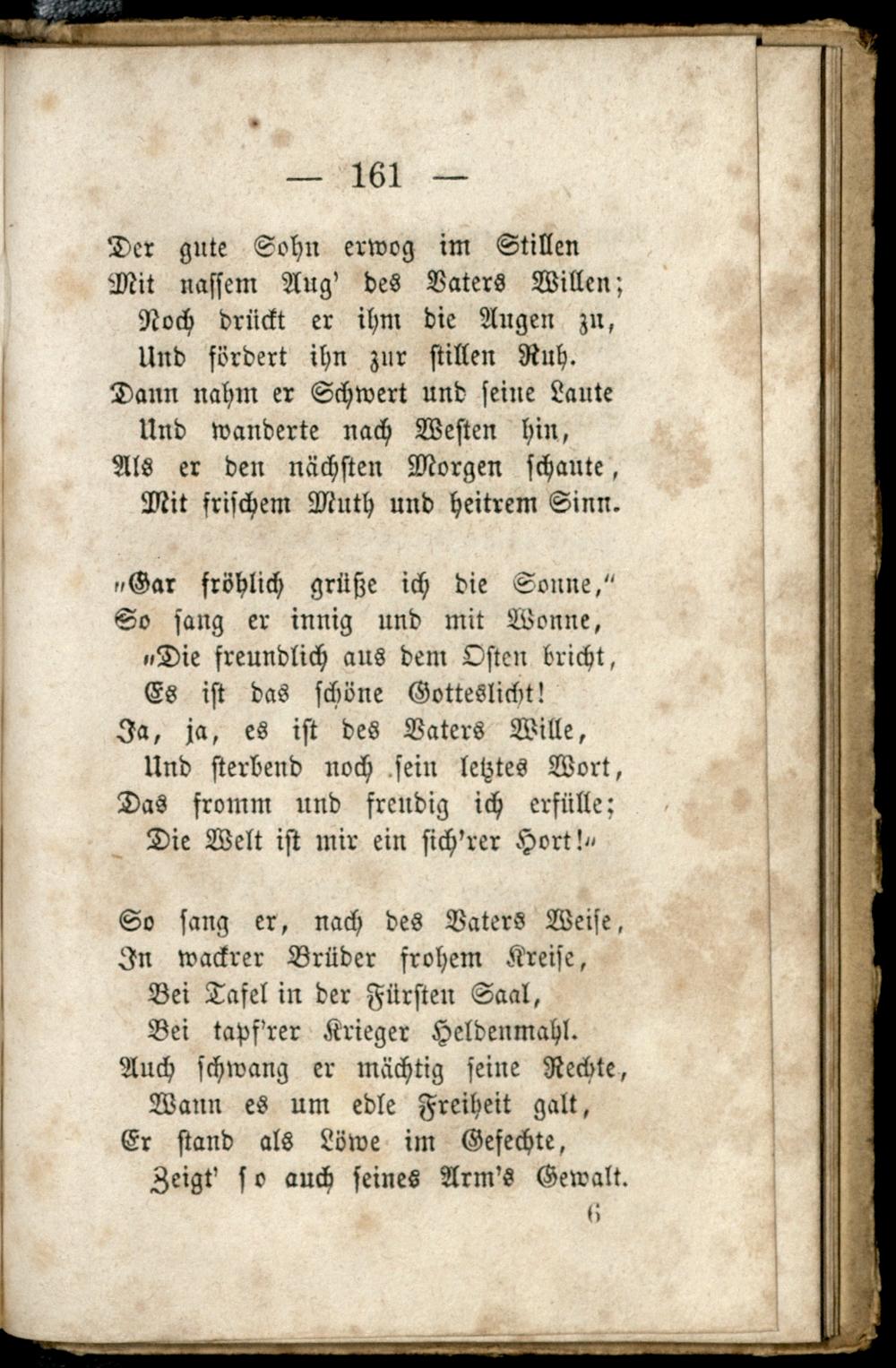 — 161 —

Der gute Sohn erwog im Stillen
Mit nassem Aug' des Vaters Willen;
Noch drückt er ihm die Augen zu,
Und fördert ihn zur stillen Ruh.
Dann nahm er Schwert und seine Laute
Und wanderte nach Westen hin,
Als er den nächsten Morgen schaute,
Mit frischem Muth und heitrem Sinn.

„Gar fröhlich grüße ich die Sonne,“
So sang er innig und mit Wonne,
„Die freundlich aus dem Osten bricht,
Es ist das schöne Gotteslicht!
Ja, ja, es ist des Vaters Wille,
Und sterbend noch sein letztes Wort,
Das fromm und freudig ich erfülle;
Die Welt ist mir ein sich'rer Hort!“

So sang er, nach des Vaters Weise,
In wackrer Brüder frohem Kreise,
Bei Tafel in der Fürsten Saal,
Bei tapf'rer Krieger Heldenmahl.
Auch schwang er mächtig seine Rechte,
Wann es um edle Freiheit galt,
Er stand als Löwe im Gefechte,
Zeigt' so auch seines Arm's Gewalt.

6